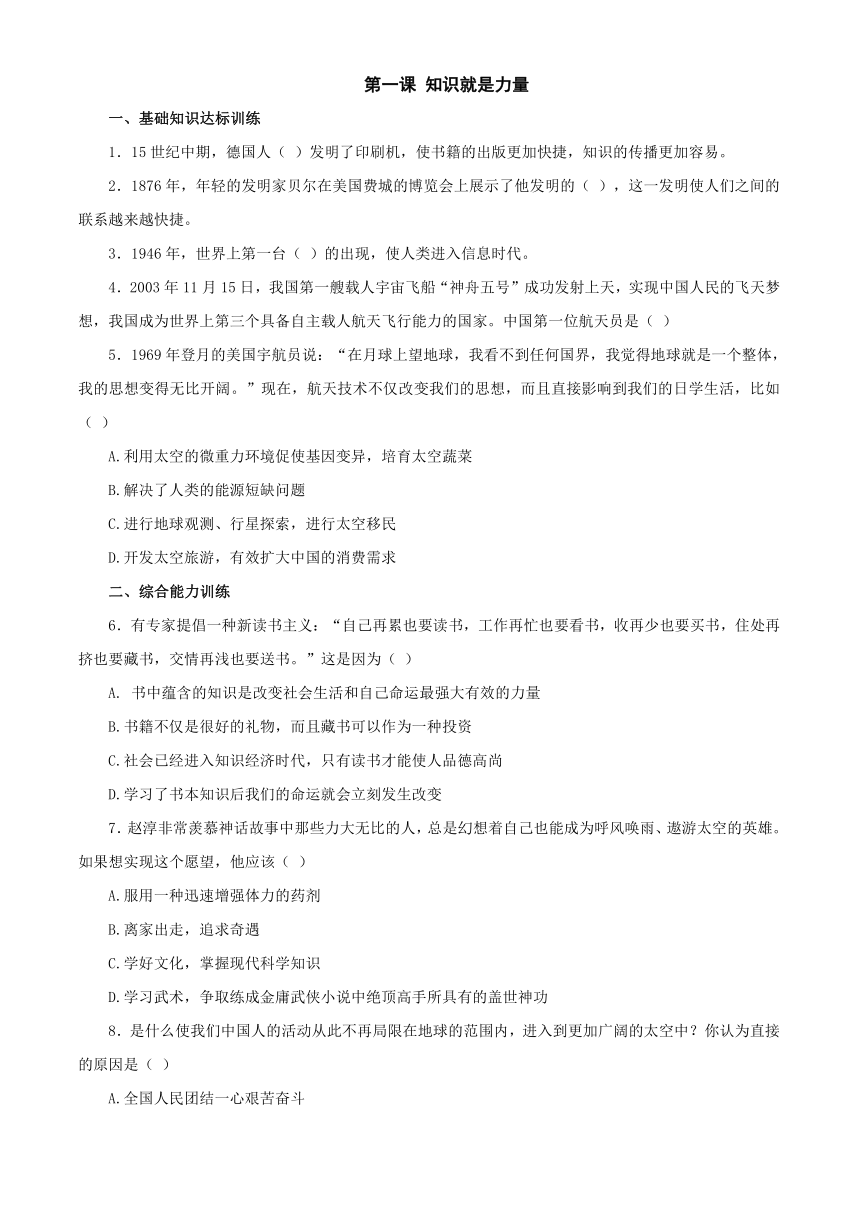 第一课 知识就是力量

一、基础知识达标训练

1．15 世纪中期，德国人（ ）发明了印刷机，使书籍的出版更加快捷，知识的传播更加容易。

2．1876 年，年轻的发明家贝尔在美国费城的博览会上展示了他发明的（ ），这一发明使人们之间的联系越来越快捷。

3．1946 年，世界上第一台（ ）的出现，使人类进入信息时代。

4．2003 年 11 月 15 日，我国第一艘载人宇宙飞船“神舟五号”成功发射上天，实现中国人民的飞天梦想，我国成为世界上第三个具备自主载人航天飞行能力的国家。中国第一位航天员是（ ）

5．1969 年登月的美国宇航员说：“在月球上望地球，我看不到任何国界，我觉得地球就是一个整体，我的思想变得无比开阔。”现在，航天技术不仅改变我们的思想，而且直接影响到我们的日学生活，比如（ ）

A.利用太空的微重力环境促使基因变异，培育太空蔬菜

B.解决了人类的能源短缺问题

C.进行地球观测、行星探索，进行太空移民

D.开发太空旅游，有效扩大中国的消费需求

二、综合能力训练

6．有专家提倡一种新读书主义：“自己再累也要读书，工作再忙也要看书，收再少也要买书，住处再挤也要藏书，交情再浅也要送书。”这是因为（ ）

A. 书中蕴含的知识是改变社会生活和自己命运最强大有效的力量

B.书籍不仅是很好的礼物，而且藏书可以作为一种投资

C.社会已经进入知识经济时代，只有读书才能使人品德高尚

D.学习了书本知识后我们的命运就会立刻发生改变

7．赵淳非常羡慕神话故事中那些力大无比的人，总是幻想着自己也能成为呼风唤雨、遨游太空的英雄。如果想实现这个愿望，他应该（ ）

A.服用一种迅速增强体力的药剂

B.离家出走，追求奇遇

C.学好文化，掌握现代科学知识

D.学习武术，争取练成金庸武侠小说中绝顶高手所具有的盖世神功

8．是什么使我们中国人的活动从此不再局限在地球的范围内，进入到更加广阔的太空中？你认为直接的原因是（ ）

A.全国人民团结一心艰苦奋斗